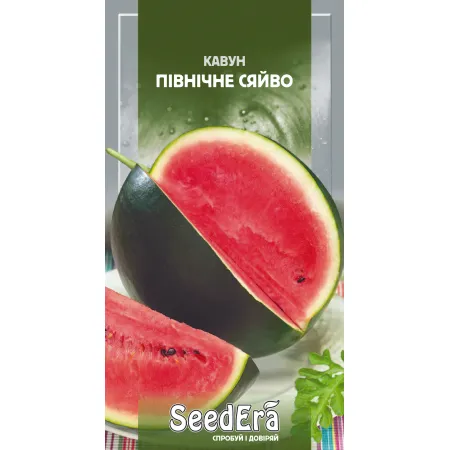 КАВУН
ПІВНІЧНЕ СЯЙВО

SeedEra
СПРОБУЙ І ДОВІРЯЙ